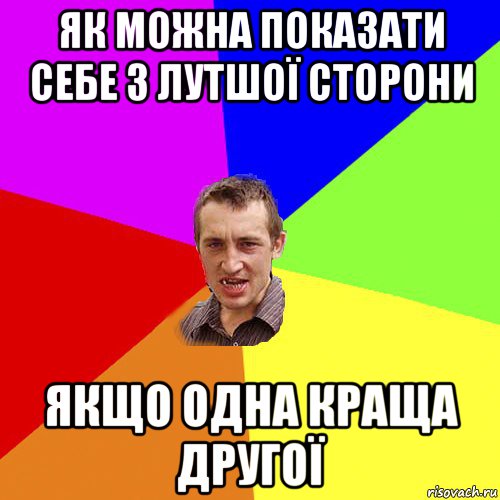 ЯК МОЖНА ПОКАЗАТИ СЕБЕ З ЛУТШОЇ СТОРОНИ

ЯКЩО ОДНА КРАЩА ДРУГОЇ

risovach.ru